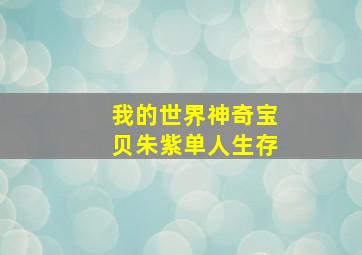 我的世界神奇宝贝朱紫单人生存